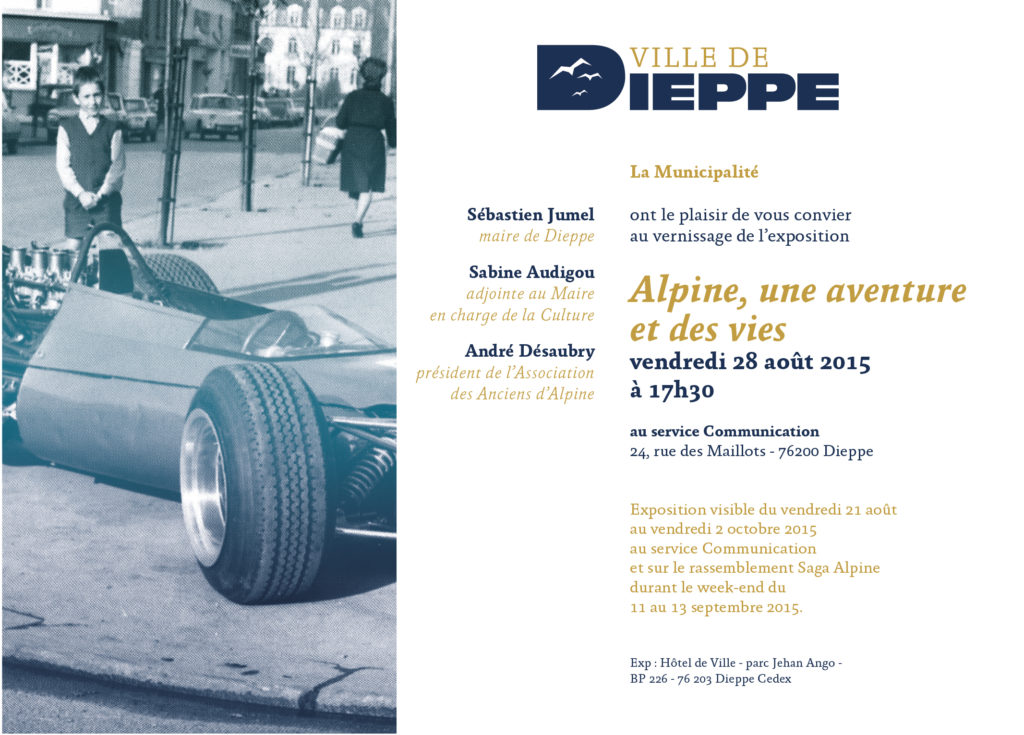 VILLE DE
DIEPPE

La Municipalité

Sébastien Jumel
maire de Dieppe

Sabine Audigou
adjointe au Maire
en charge de la Culture

André Désaubry
président de l'Association
des Anciens d'Alpine

ont le plaisir de vous convier
au vernissage de l'exposition

Alpine, une aventure
et des vies

vendredi 28 août 2015
à 17h30

au service Communication
24, rue des Maillots - 76200 Dieppe

Exposition visible du vendredi 21 août
au vendredi 2 octobre 2015
au service Communication
et sur le rassemblement Saga Alpine
durant le week-end du
11 au 13 septembre 2015.

Exp : Hôtel de Ville - parc Jehan Ango -
BP 226 - 76 203 Dieppe Cedex